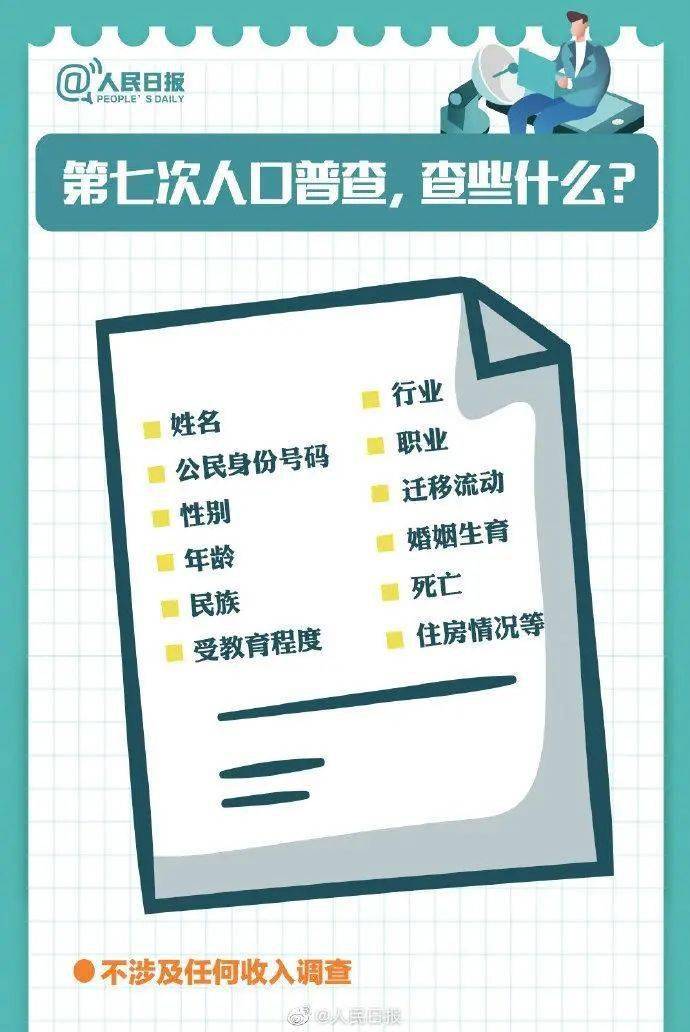 @人民日报
PEOPLE'S DAILY

第七次人口普查，查些什么？

姓名
公民身份号码
性别
年龄
民族
受教育程度

行业
职业
迁移流动
婚姻生育
死亡
住房情况等

不涉及任何收入调查

@人民日报